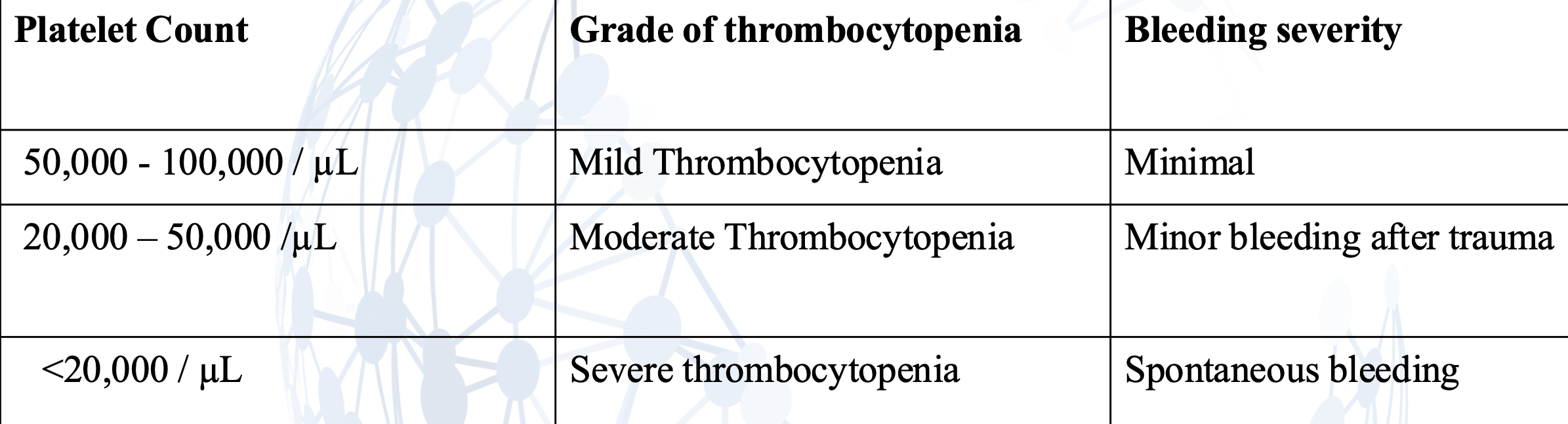 | Platelet Count | Grade of thrombocytopenia | Bleeding severity |
|---|---|---|
| 50,000 - 100,000 / µL | Mild Thrombocytopenia | Minimal |
| 20,000 – 50,000 /µL | Moderate Thrombocytopenia | Minor bleeding after trauma |
| <20,000 / µL | Severe thrombocytopenia | Spontaneous bleeding |